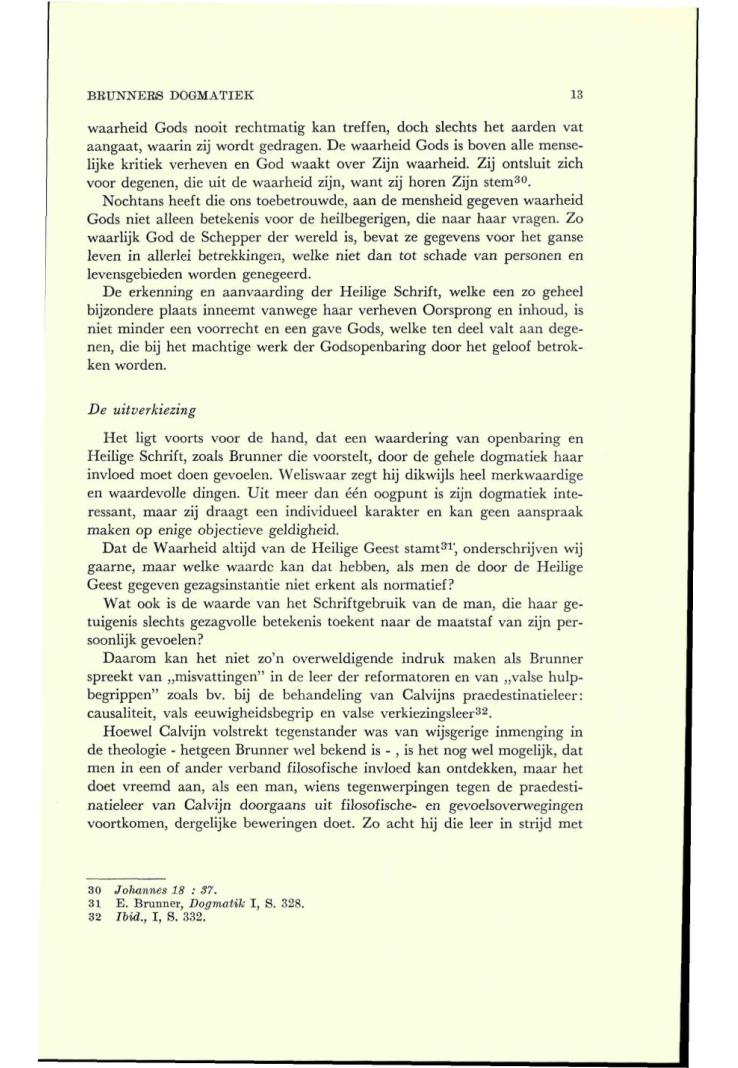 BRUNNERS DOGMATIEK 13

waarheid Gods nooit rechtmatig kan treffen, doch slechts het aarden vat aangaat, waarin zij wordt gedragen. De waarheid Gods is boven alle menselijke kritiek verheven en God waakt over Zijn waarheid. Zij ontsluit zich voor degenen, die uit de waarheid zijn, want zij horen Zijn stem$^{30}$.

Nochtans heeft die ons toebetrouwde, aan de mensheid gegeven waarheid Gods niet alleen betekenis voor de heilbegerigen, die naar haar vragen. Zo waarlijk God de Schepper der wereld is, bevat ze gegevens voor het ganse leven in allerlei betrekkingen, welke niet dan tot schade van personen en levensgebieden worden genegeerd.

De erkenning en aanvaarding der Heilige Schrift, welke een zo geheel bijzondere plaats inneemt vanwege haar verheven Oorsprong en inhoud, is niet minder een voorrecht en een gave Gods, welke ten deel valt aan degenen, die bij het machtige werk der Godsopenbaring door het geloof betrokken worden.

De uitverkiezing

Het ligt voorts voor de hand, dat een waardering van openbaring en Heilige Schrift, zoals Brunner die voorstelt, door de gehele dogmatiek haar invloed moet doen gevoelen. Weliswaar zegt hij dikwijls heel merkwaardige en waardevolle dingen. Uit meer dan één oogpunt is zijn dogmatiek interessant, maar zij draagt een individueel karakter en kan geen aanspraak maken op enige objectieve geldigheid.

Dat de Waarheid altijd van de Heilige Geest stamt$^{31}$, onderschrijven wij gaarne, maar welke waarde kan dat hebben, als men de door de Heilige Geest gegeven gezagsinstantie niet erkent als normatief?

Wat ook is de waarde van het Schriftgebruik van de man, die haar getuigenis slechts gezagvolle betekenis toekent naar de maatstaf van zijn persoonlijk gevoelen?

Daarom kan het niet zo'n overweldigende indruk maken als Brunner spreekt van „misvattingen" in de leer der reformatoren en van „valse hulpbegrippen" zoals bv. bij de behandeling van Calvijns praedestinatieleer: causaliteit, vals eeuwigheidsbegrip en valse verkiezingsleer$^{32}$.

Hoewel Calvijn volstrekt tegenstander was van wijsgerige inmenging in de theologie - hetgeen Brunner wel bekend is - , is het nog wel mogelijk, dat men in een of ander verband filosofische invloed kan ontdekken, maar het doet vreemd aan, als een man, wiens tegenwerpingen tegen de praedestinatieleer van Calvijn doorgaans uit filosofische- en gevoelsoverwegingen voortkomen, dergelijke beweringen doet. Zo acht hij die leer in strijd met

30 Johannes 18 : 37.
31 E. Brunner, Dogmatik I, S. 328.
32 Ibid., I, S. 332.